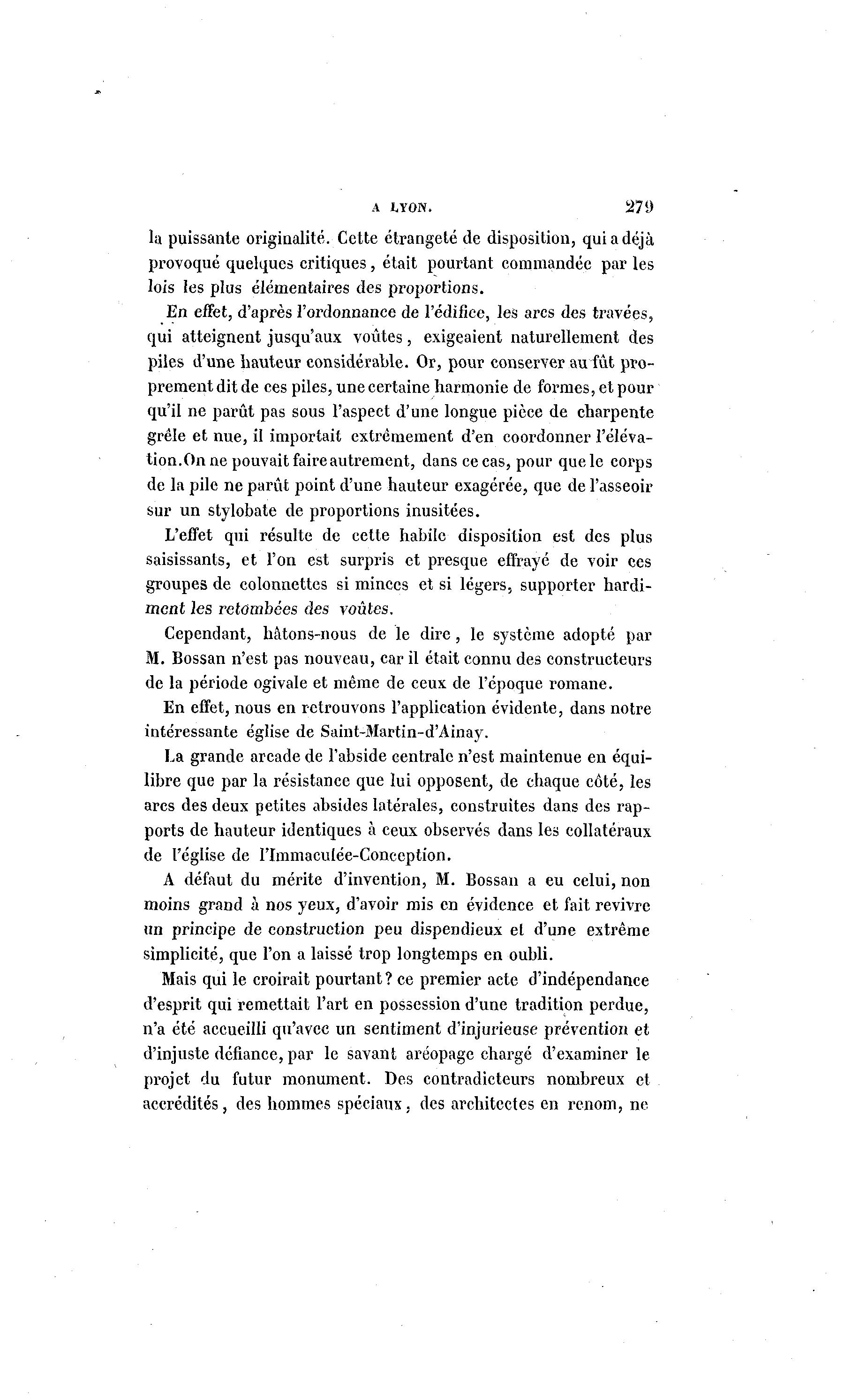 A LYON. 279

la puissante originalité. Cette étrangeté de disposition, qui a déjà provoqué quelques critiques, était pourtant commandée par les lois les plus élémentaires des proportions.

En effet, d'après l'ordonnance de l'édifice, les arcs des travées, qui atteignent jusqu'aux voûtes, exigeaient naturellement des piles d'une hauteur considérable. Or, pour conserver au fût proprement dit de ces piles, une certaine harmonie de formes, et pour qu'il ne parût pas sous l'aspect d'une longue pièce de charpente grêle et nue, il importait extrêmement d'en coordonner l'élévation. On ne pouvait faire autrement, dans ce cas, pour que le corps de la pile ne parût point d'une hauteur exagérée, que de l'asseoir sur un stylobate de proportions inusitées.

L'effet qui résulte de cette habile disposition est des plus saisissants, et l'on est surpris et presque effrayé de voir ces groupes de colonnettes si minces et si légers, supporter hardiment les retombées des voûtes.

Cependant, hâtons-nous de le dire, le système adopté par M. Bossan n'est pas nouveau, car il était connu des constructeurs de la période ogivale et même de ceux de l'époque romane.

En effet, nous en retrouvons l'application évidente, dans notre intéressante église de Saint-Martin-d'Ainay.

La grande arcade de l'abside centrale n'est maintenue en équilibre que par la résistance que lui opposent, de chaque côté, les arcs des deux petites absides latérales, construites dans des rapports de hauteur identiques à ceux observés dans les collatéraux de l'église de l'Immaculée-Conception.

A défaut du mérite d'invention, M. Bossan a eu celui, non moins grand à nos yeux, d'avoir mis en évidence et fait revivre un principe de construction peu dispendieux et d'une extrême simplicité, que l'on a laissé trop longtemps en oubli.

Mais qui le croirait pourtant? ce premier acte d'indépendance d'esprit qui remettait l'art en possession d'une tradition perdue, n'a été accueilli qu'avec un sentiment d'injurieuse prévention et d'injuste défiance, par le savant aréopage chargé d'examiner le projet du futur monument. Des contradicteurs nombreux et accrédités, des hommes spéciaux, des architectes en renom, ne